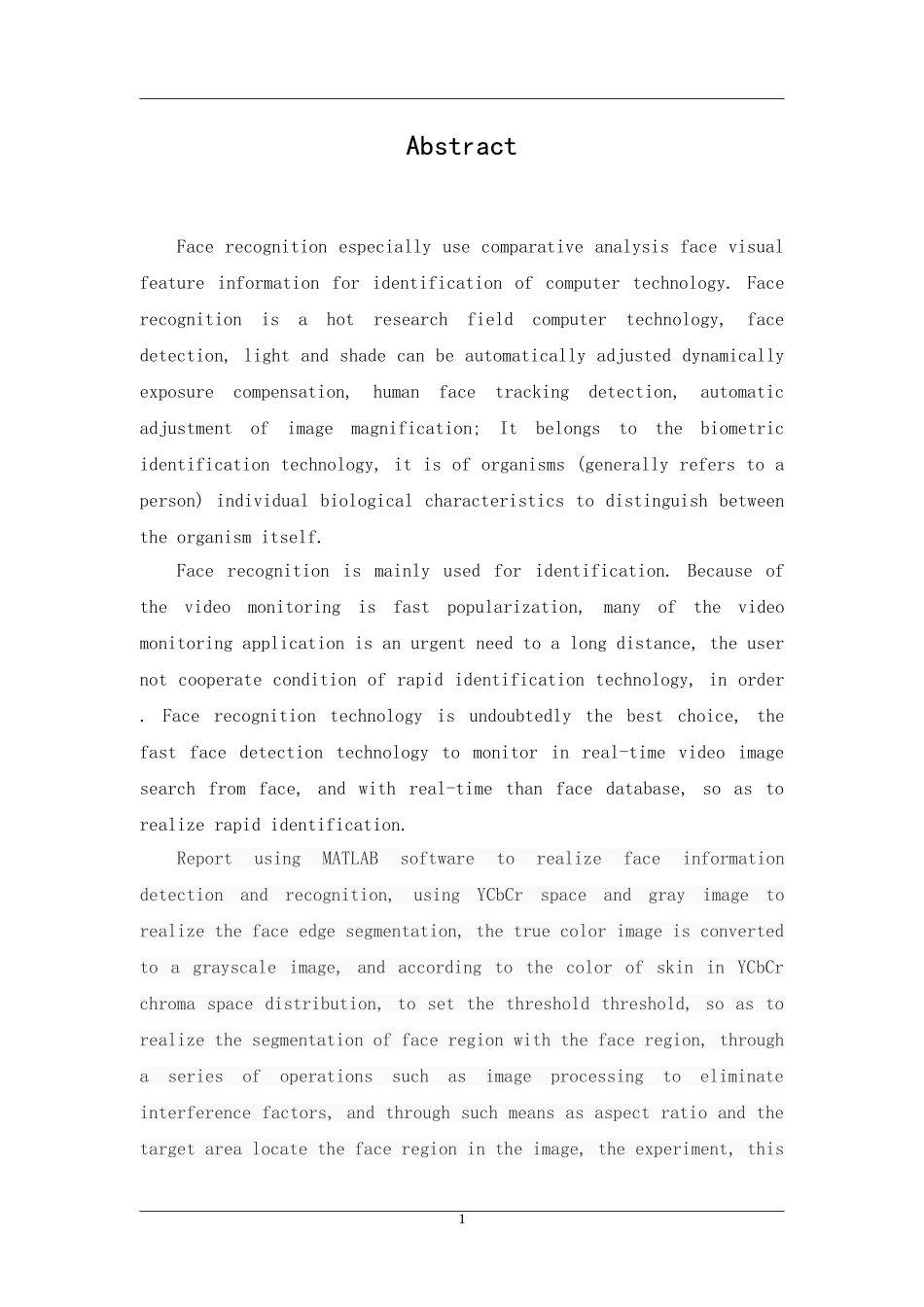 Abstract

Face recognition especially use comparative analysis face visual feature information for identification of computer technology. Face recognition is a hot research field computer technology, face detection, light and shade can be automatically adjusted dynamically exposure compensation, human face tracking detection, automatic adjustment of image magnification; It belongs to the biometric identification technology, it is of organisms (generally refers to a person) individual biological characteristics to distinguish between the organism itself.

Face recognition is mainly used for identification. Because of the video monitoring is fast popularization, many of the video monitoring application is an urgent need to a long distance, the user not cooperate condition of rapid identification technology, in order . Face recognition technology is undoubtedly the best choice, the fast face detection technology to monitor in real-time video image search from face, and with real-time than face database, so as to realize rapid identification.

Report using MATLAB software to realize face information detection and recognition, using YCbCr space and gray image to realize the face edge segmentation, the true color image is converted to a grayscale image, and according to the color of skin in YCbCr chroma space distribution, to set the threshold threshold, so as to realize the segmentation of face region with the face region, through a series of operations such as image processing to eliminate interference factors, and through such means as aspect ratio and the target area locate the face region in the image, the experiment, this

1